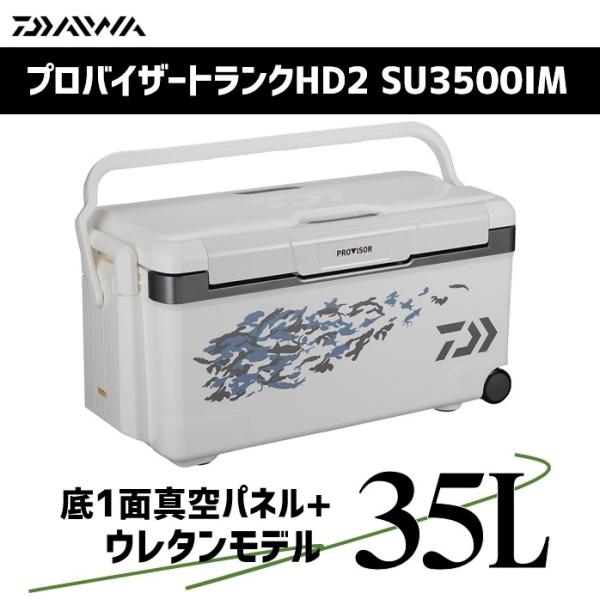 DAIWA

プロバイザートランクHD2 SU3500IM

PROVISOR

底1面真空パネル+
ウレタンモデル

35L